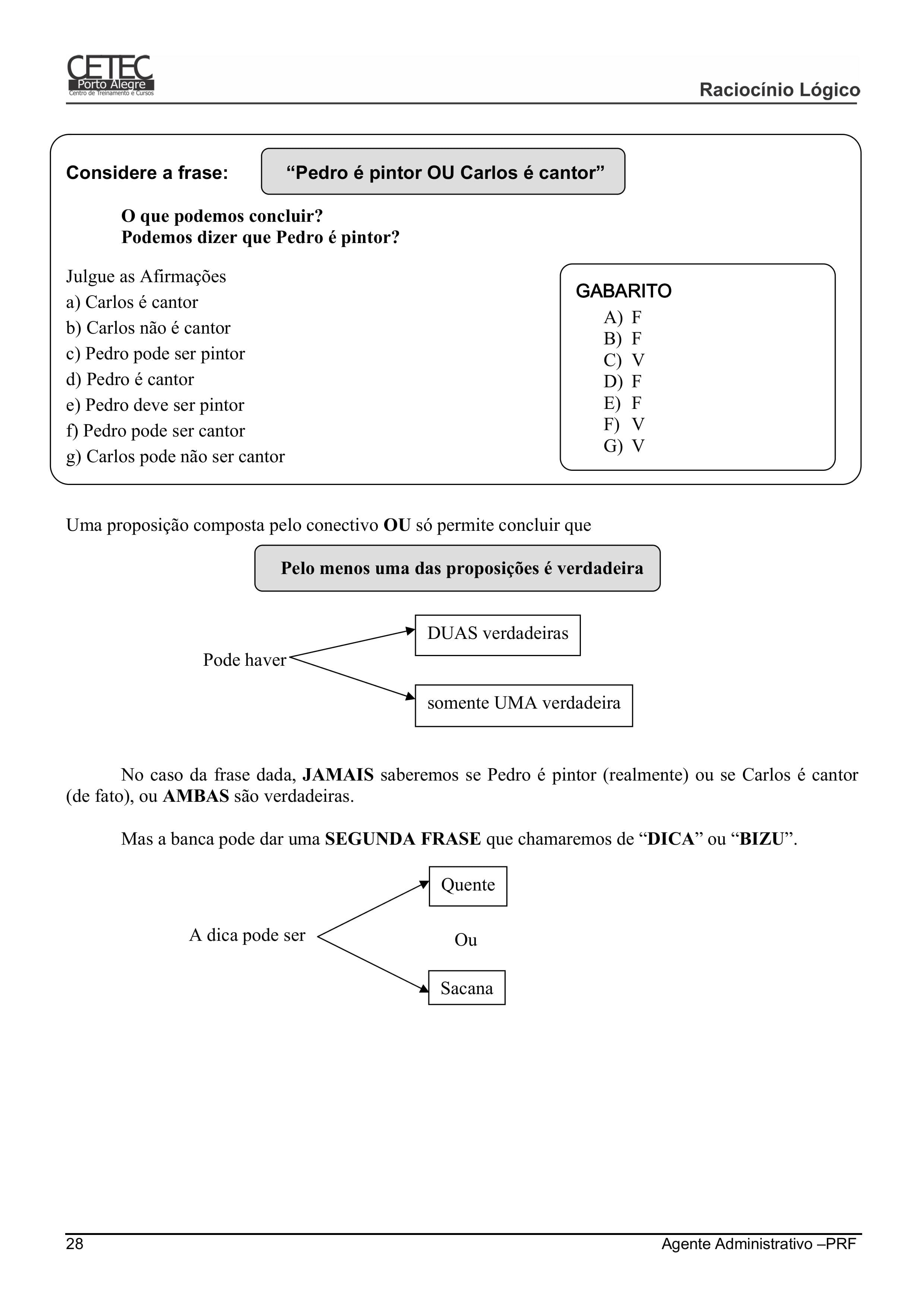 CETEC
Porto Alegre
Centro de Treinamento e Cursos

Raciocínio Lógico

Considere a frase: “Pedro é pintor OU Carlos é cantor”

O que podemos concluir?
Podemos dizer que Pedro é pintor?

Julgue as Afirmações
a) Carlos é cantor
b) Carlos não é cantor
c) Pedro pode ser pintor
d) Pedro é cantor
e) Pedro deve ser pintor
f) Pedro pode ser cantor
g) Carlos pode não ser cantor

GABARITO
A) F
B) F
C) V
D) F
E) F
F) V
G) V

Uma proposição composta pelo conectivo OU só permite concluir que

Pelo menos uma das proposições é verdadeira

Pode haver
DUAS verdadeiras
somente UMA verdadeira

No caso da frase dada, JAMAIS saberemos se Pedro é pintor (realmente) ou se Carlos é cantor (de fato), ou AMBAS são verdadeiras.

Mas a banca pode dar uma SEGUNDA FRASE que chamaremos de “DICA” ou “BIZU”.

A dica pode ser
Quente
Ou
Sacana

28
Agente Administrativo –PRF